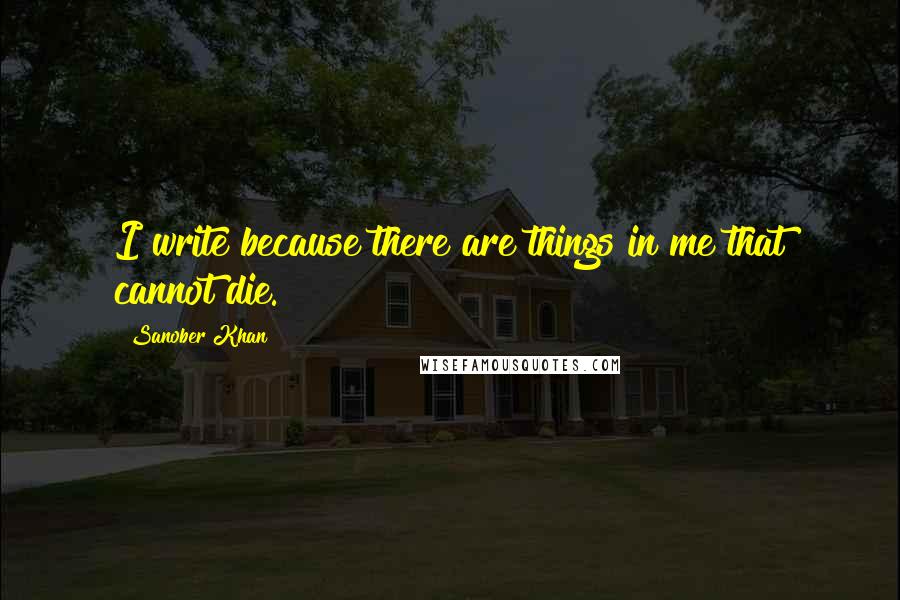 I write because there are things in me that cannot die.

Sanober Khan

WISEFAMOUSQUOTES.COM